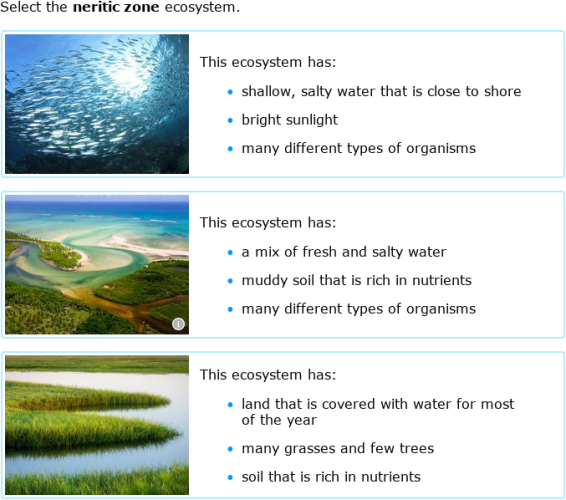 Select the **neritic zone** ecosystem.

This ecosystem has:

- shallow, salty water that is close to shore
- bright sunlight
- many different types of organisms

This ecosystem has:

- a mix of fresh and salty water
- muddy soil that is rich in nutrients
- many different types of organisms

This ecosystem has:

- land that is covered with water for most of the year
- many grasses and few trees
- soil that is rich in nutrients